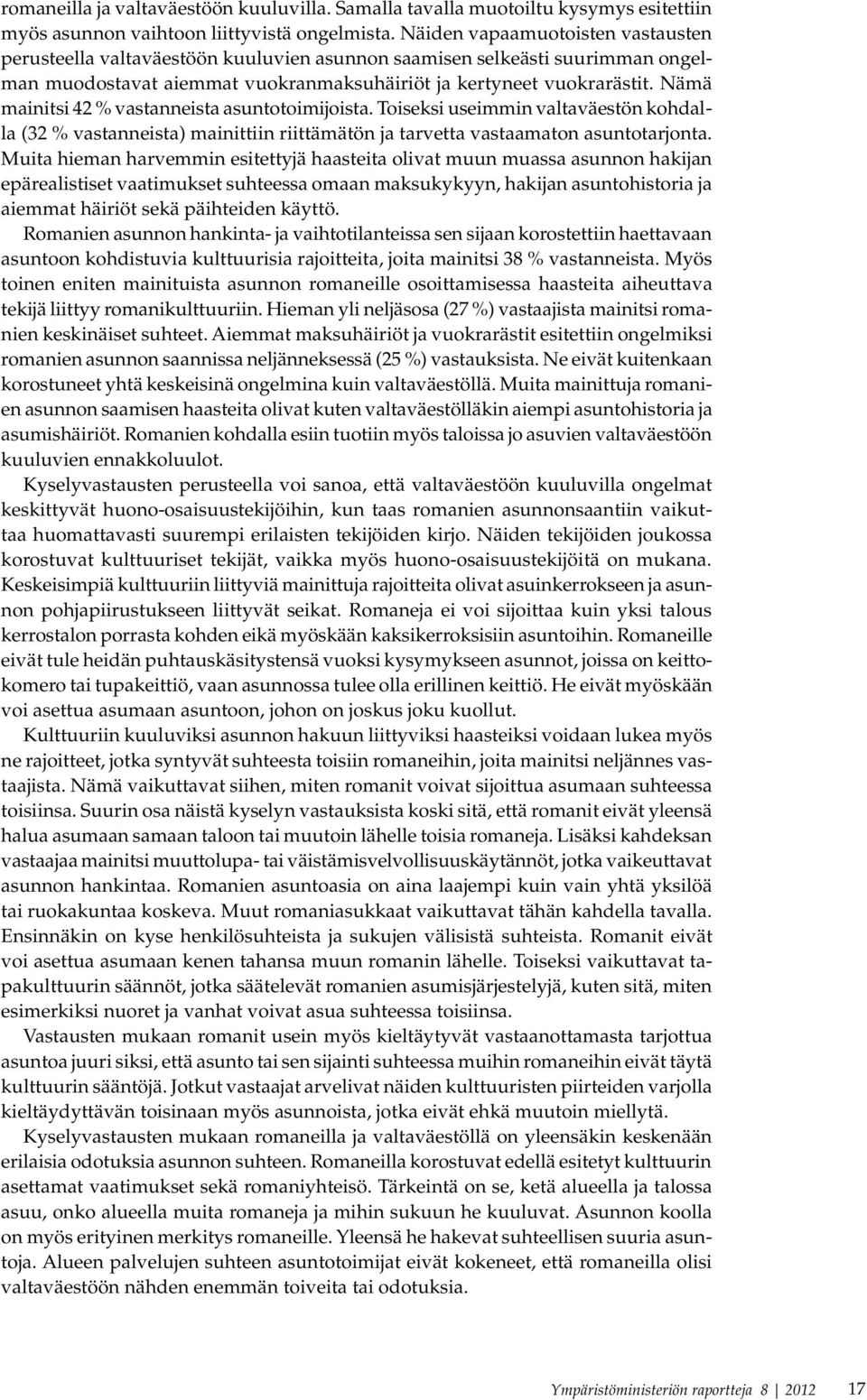 romaneilla ja valtaväestöön kuuluvilla. Samalla tavalla muotoiltu kysymys esitettiin myös asunnon vaihtoon liittyvistä ongelmista. Näiden vapaamuotoisten vastausten perusteella valtaväestöön kuuluvien asunnon saamisen selkeästi suurimman ongelman muodostavat aiemmat vuokranmaksuhäiriöt ja kertyneet vuokrarästit. Nämä mainitsi 42 % vastanneista asuntotoimijoista. Toiseksi useimmin valtaväestön kohdalla (32 % vastanneista) mainittiin riittämätön ja tarvetta vastaamaton asuntotarjonta. Muita hieman harvemmin esitettyjä haasteita olivat muun muassa asunnon hakijan epärealistiset vaatimukset suhteessa omaan maksukykyyn, hakijan asuntohistoria ja aiemmat häiriöt sekä päihteiden käyttö.

Romanien asunnon hankinta- ja vaihtotilanteissa sen sijaan korostettiin haettavaan asuntoon kohdistuvia kulttuurisia rajoitteita, joita mainitsi 38 % vastanneista. Myös toinen eniten mainituista asunnon romaneille osoittamisessa haasteita aiheuttava tekijä liittyy romanikulttuuriin. Hieman yli neljäsosa (27 %) vastaajista mainitsi romanien keskinäiset suhteet. Aiemmat maksuhäiriöt ja vuokrarästit esitettiin ongelmiksi romanien asunnon saannissa neljänneksessä (25 %) vastauksista. Ne eivät kuitenkaan korostuneet yhtä keskeisinä ongelmina kuin valtaväestöllä. Muita mainittuja romanien asunnon saamisen haasteita olivat kuten valtaväestölläkin aiempi asuntohistoria ja asumishäiriöt. Romanien kohdalla esiin tuotiin myös taloissa jo asuvien valtaväestöön kuuluvien ennakkoluulot.

Kyselyvastausten perusteella voi sanoa, että valtaväestöön kuuluvilla ongelmat keskittyvät huono-osaisuustekijöihin, kun taas romanien asunnonsaantiin vaikuttaa huomattavasti suurempi erilaisten tekijöiden kirjo. Näiden tekijöiden joukossa korostuvat kulttuuriset tekijät, vaikka myös huono-osaisuustekijöitä on mukana. Keskeisimpiä kulttuuriin liittyviä mainittuja rajoitteita olivat asuinkerrokseen ja asunnon pohjapiirustukseen liittyvät seikat. Romaneja ei voi sijoittaa kuin yksi talous kerrostalon porrasta kohden eikä myöskään kaksikerroksisiin asuntoihin. Romaneille eivät tule heidän puhtauskäsitystensä vuoksi kysymykseen asunnot, joissa on keittokomero tai tupakeittiö, vaan asunnossa tulee olla erillinen keittiö. He eivät myöskään voi asettua asumaan asuntoon, johon on joskus joku kuollut.

Kulttuuriin kuuluviksi asunnon hakuun liittyviksi haasteiksi voidaan lukea myös ne rajoitteet, jotka syntyvät suhteesta toisiin romaneihin, joita mainitsi neljännes vastaajista. Nämä vaikuttavat siihen, miten romanit voivat sijoittua asumaan suhteessa toisiinsa. Suurin osa näistä kyselyn vastauksista koski sitä, että romanit eivät yleensä halua asumaan samaan taloon tai muutoin lähelle toisia romaneja. Lisäksi kahdeksan vastaajaa mainitsi muuttolupa- tai väistämisvelvollisuuskäytännöt, jotka vaikeuttavat asunnon hankintaa. Romanien asuntoasia on aina laajempi kuin vain yhtä yksilöä tai ruokakuntaa koskeva. Muut romaniasukkaat vaikuttavat tähän kahdella tavalla. Ensinnäkin on kyse henkilösuhteista ja sukujen välisistä suhteista. Romanit eivät voi asettua asumaan kenen tahansa muun romanin lähelle. Toiseksi vaikuttavat tapakulttuurin säännöt, jotka säätelevät romanien asumisjärjestelyjä, kuten sitä, miten esimerkiksi nuoret ja vanhat voivat asua suhteessa toisiinsa.

Vastausten mukaan romanit usein myös kieltäytyvät vastaanottamasta tarjottua asuntoa juuri siksi, että asunto tai sen sijainti suhteessa muihin romaneihin eivät täytä kulttuurin sääntöjä. Jotkut vastaajat arvelivat näiden kulttuuristen piirteiden varjolla kieltäydyttävän toisinaan myös asunnoista, jotka eivät ehkä muutoin miellytä.

Kyselyvastausten mukaan romaneilla ja valtaväestöllä on yleensäkin keskenään erilaisia odotuksia asunnon suhteen. Romaneilla korostuvat edellä esitetyt kulttuurin asettamat vaatimukset sekä romaniyhteisö. Tärkeintä on se, ketä alueella ja talossa asuu, onko alueella muita romaneja ja mihin sukuun he kuuluvat. Asunnon koolla on myös erityinen merkitys romaneille. Yleensä he hakevat suhteellisen suuria asuntoja. Alueen palvelujen suhteen asuntotoimijat eivät kokeneet, että romaneilla olisi valtaväestöön nähden enemmän toiveita tai odotuksia.

Ympäristöministeriön raportteja 8 | 2012 17